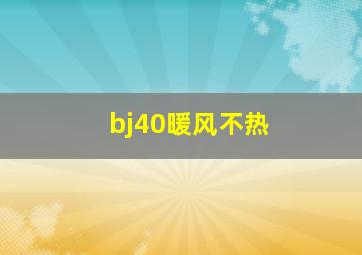 bj40暖风不热